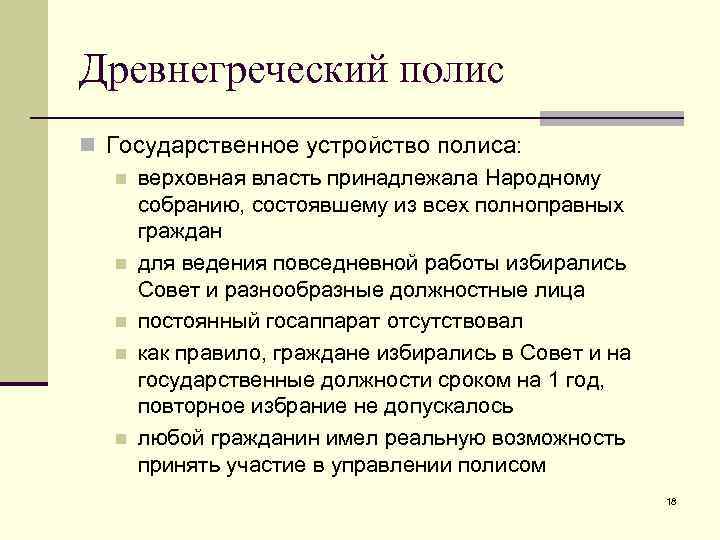 Древнегреческий полис

Государственное устройство полиса:

верховная власть принадлежала Народному собранию, состоявшему из всех полноправных граждан

для ведения повседневной работы избирались Совет и разнообразные должностные лица

постоянный госаппарат отсутствовал

как правило, граждане избирались в Совет и на государственные должности сроком на 1 год, повторное избрание не допускалось

любой гражданин имел реальную возможность принять участие в управлении полисом

18